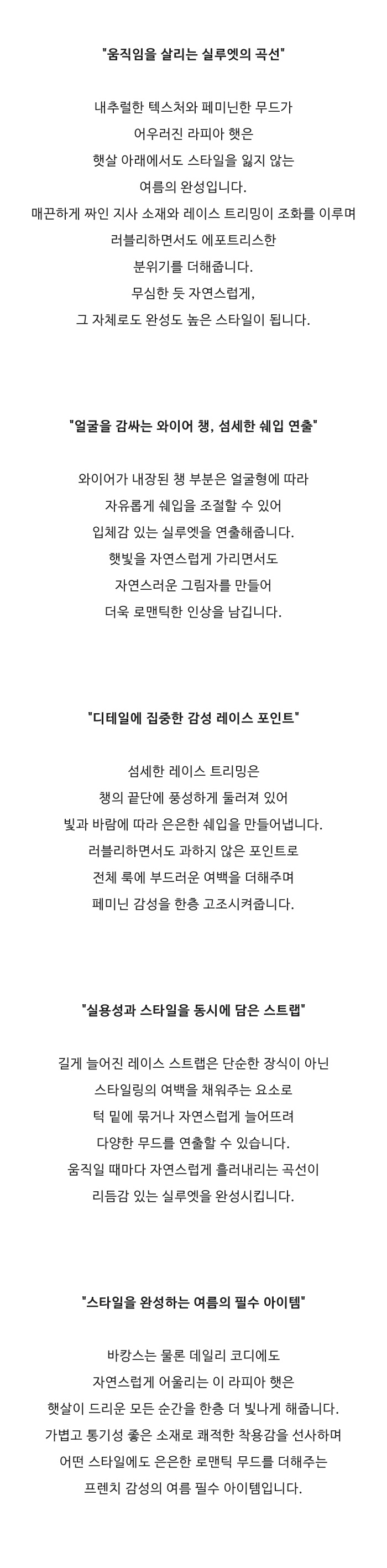 "움직임을 살리는 실루엣의 곡선"

내추럴한 텍스처와 페미닌한 무드가
어우러진 라피아 햇은
햇살 아래에서도 스타일을 잃지 않는
여름의 완성입니다.
매끈하게 짜인 지사 소재와 레이스 트리밍이 조화를 이루며
러블리하면서도 에포트리스한
분위기를 더해줍니다.
무심한 듯 자연스럽게,
그 자체로도 완성도 높은 스타일이 됩니다.

"얼굴을 감싸는 와이어 챙, 섬세한 쉐입 연출"

와이어가 내장된 챙 부분은 얼굴형에 따라
자유롭게 쉐입을 조절할 수 있어
입체감 있는 실루엣을 연출해줍니다.
햇빛을 자연스럽게 가리면서도
자연스러운 그림자를 만들어
더욱 로맨틱한 인상을 남깁니다.

"디테일에 집중한 감성 레이스 포인트"

섬세한 레이스 트리밍은
챙의 끝단에 풍성하게 둘러져 있어
빛과 바람에 따라 은은한 쉐입을 만들어냅니다.
러블리하면서도 과하지 않은 포인트로
전체 룩에 부드러운 여백을 더해주며
페미닌 감성을 한층 고조시켜줍니다.

"실용성과 스타일을 동시에 담은 스트랩"

길게 늘어진 레이스 스트랩은 단순한 장식이 아닌
스타일링의 여백을 채워주는 요소로
턱 밑에 묶거나 자연스럽게 늘어뜨려
다양한 무드를 연출할 수 있습니다.
움직일 때마다 자연스럽게 흘러내리는 곡선이
리듬감 있는 실루엣을 완성시킵니다.

"스타일을 완성하는 여름의 필수 아이템"

바캉스는 물론 데일리 코디에도
자연스럽게 어울리는 이 라피아 햇은
햇살이 드리운 모든 순간을 한층 더 빛나게 해줍니다.
가볍고 통기성 좋은 소재로 쾌적한 착용감을 선사하며
어떤 스타일에도 은은한 로맨틱 무드를 더해주는
프렌치 감성의 여름 필수 아이템입니다.